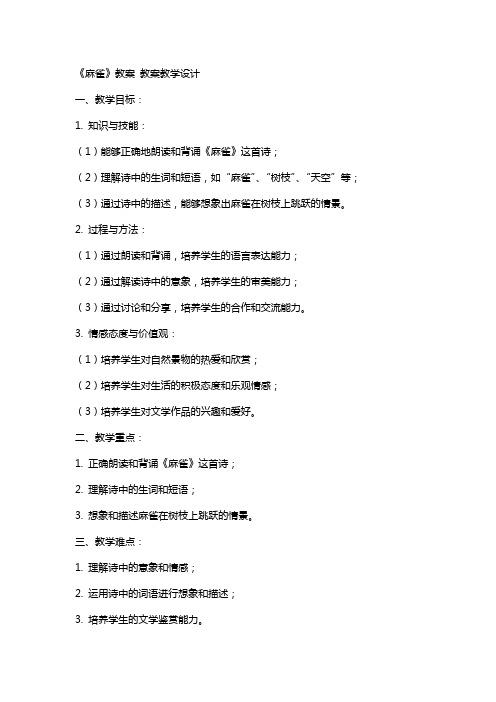 《麻雀》教案 教案教学设计

一、教学目标：

1. 知识与技能：

（1）能够正确地朗读和背诵《麻雀》这首诗；

（2）理解诗中的生词和短语，如“麻雀”、“树枝”、“天空”等；

（3）通过诗中的描述，能够想象出麻雀在树枝上跳跃的情景。

2. 过程与方法：

（1）通过朗读和背诵，培养学生的语言表达能力；

（2）通过解读诗中的意象，培养学生的审美能力；

（3）通过讨论和分享，培养学生的合作和交流能力。

3. 情感态度与价值观：

（1）培养学生对自然景物的热爱和欣赏；

（2）培养学生对生活的积极态度和乐观情感；

（3）培养学生对文学作品的兴趣和爱好。

二、教学重点：

1. 正确朗读和背诵《麻雀》这首诗；

2. 理解诗中的生词和短语；

3. 想象和描述麻雀在树枝上跳跃的情景。

三、教学难点：

1. 理解诗中的意象和情感；

2. 运用诗中的词语进行想象和描述；

3. 培养学生的文学鉴赏能力。